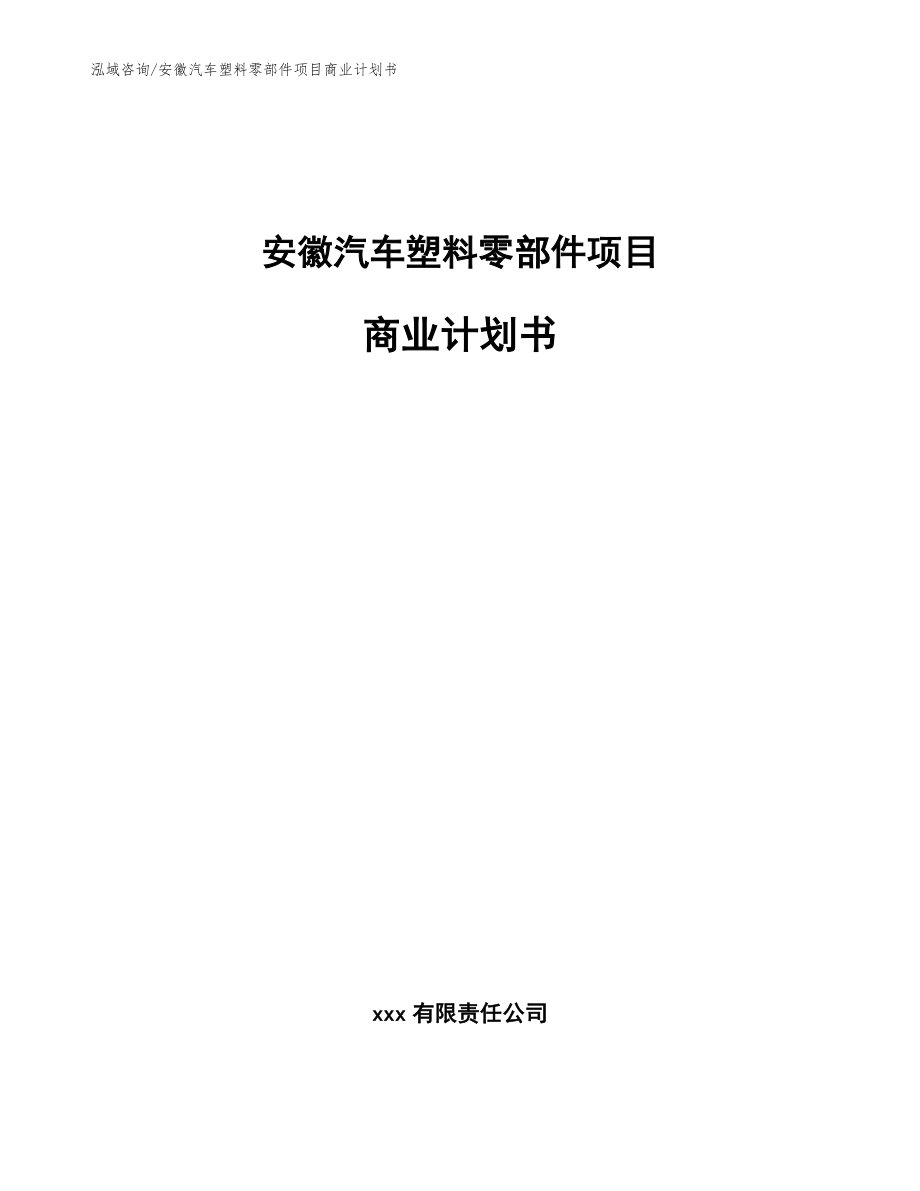 泓域咨询/安徽汽车塑料零部件项目商业计划书

安徽汽车塑料零部件项目

商业计划书

xxx 有限责任公司